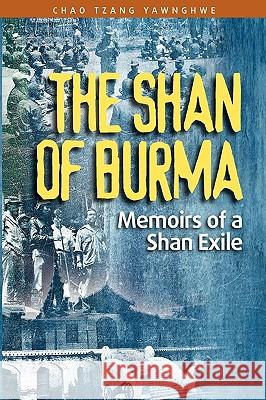 CHAO TZANG YAWNGHWE

THE SHAN OF BURMA

Memoirs of a Shan Exile

Kraina Książek